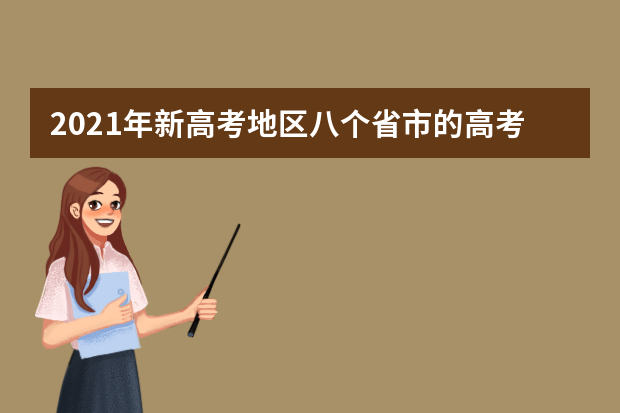 2021年新高考地区八个省市的高考